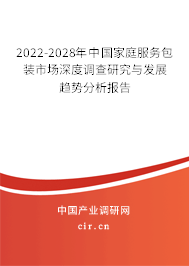 2022-2028年中国家庭服务包装市场深度调查研究与发展趋势分析报告

中国产业调研网

cir.cn